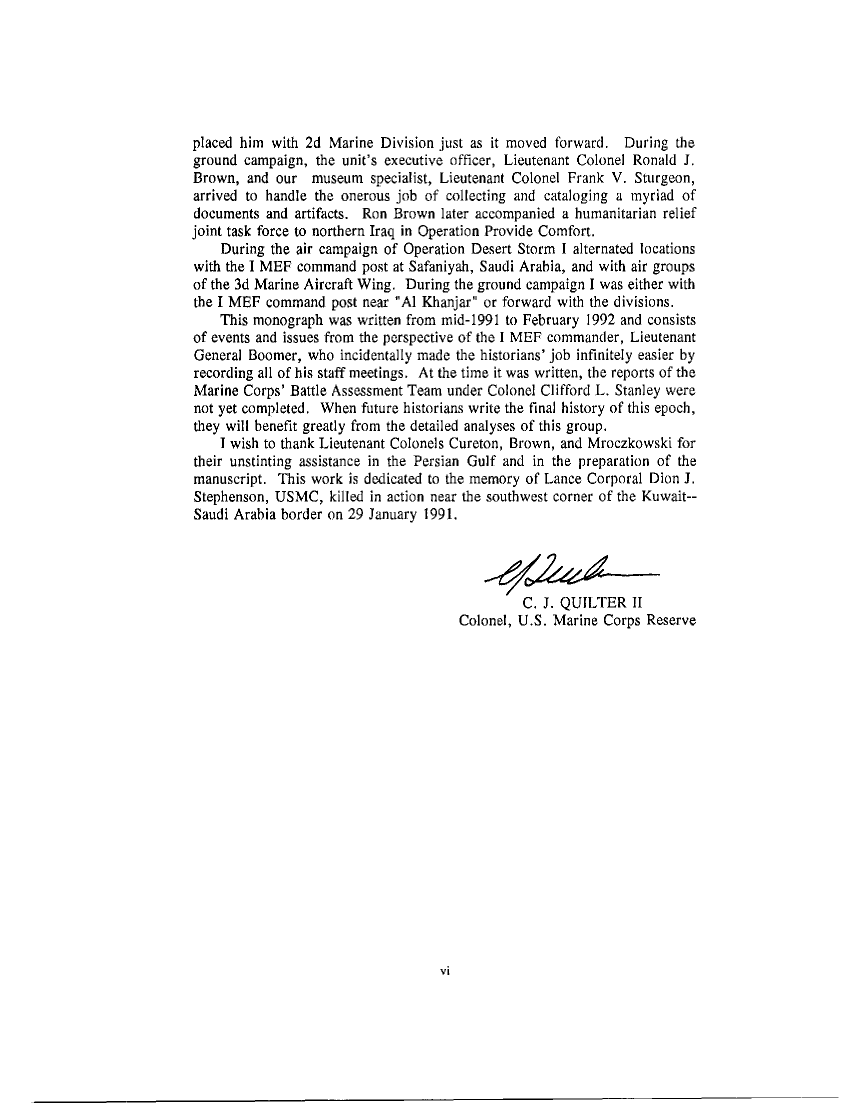 placed him with 2d Marine Division just as it moved forward. During the ground campaign, the unit's executive officer, Lieutenant Colonel Ronald J. Brown, and our museum specialist, Lieutenant Colonel Frank V. Sturgeon, arrived to handle the onerous job of collecting and cataloging a myriad of documents and artifacts. Ron Brown later accompanied a humanitarian relief joint task force to northern Iraq in Operation Provide Comfort.

During the air campaign of Operation Desert Storm I alternated locations with the I MEF command post at Safaniyah, Saudi Arabia, and with air groups of the 3d Marine Aircraft Wing. During the ground campaign I was either with the I MEF command post near "Al Khanjar" or forward with the divisions.

This monograph was written from mid-1991 to February 1992 and consists of events and issues from the perspective of the I MEF commander, Lieutenant General Boomer, who incidentally made the historians' job infinitely easier by recording all of his staff meetings. At the time it was written, the reports of the Marine Corps' Battle Assessment Team under Colonel Clifford L. Stanley were not yet completed. When future historians write the final history of this epoch, they will benefit greatly from the detailed analyses of this group.

I wish to thank Lieutenant Colonels Cureton, Brown, and Mroczkowski for their unstinting assistance in the Persian Gulf and in the preparation of the manuscript. This work is dedicated to the memory of Lance Corporal Dion J. Stephenson, USMC, killed in action near the southwest corner of the Kuwait--Saudi Arabia border on 29 January 1991.

C. J. QUILTER II
Colonel, U.S. Marine Corps Reserve

vi